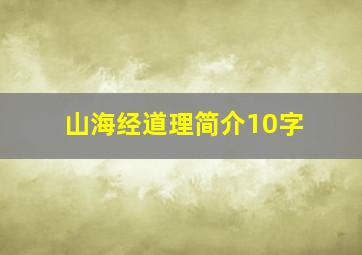 山海经道理简介10字